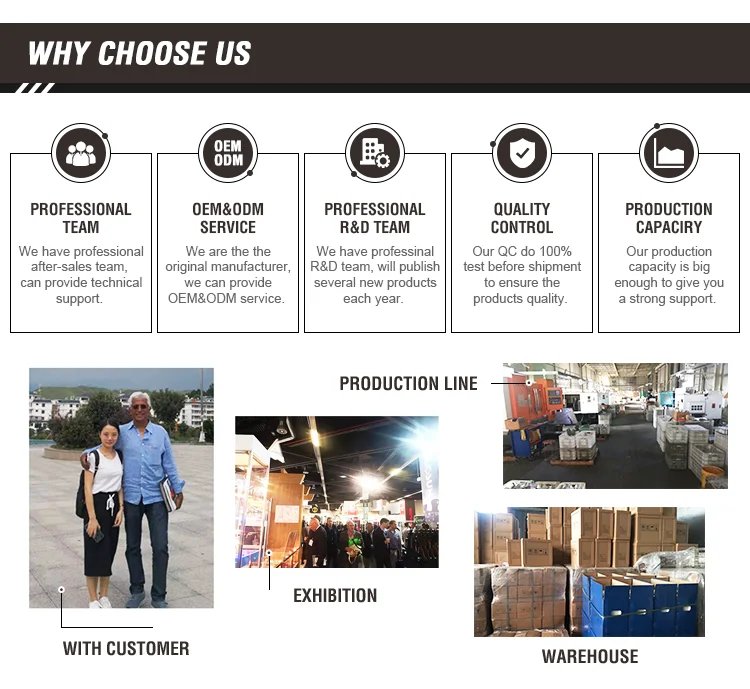 WHY CHOOSE US

OEM
ODM

PROFESSIONAL
TEAM

We have professional after-sales team, can provide technical support.

OEM&ODM
SERVICE

We are the the original manufacturer, we can provide OEM&ODM service.

PROFESSIONAL
R&D TEAM

We have professinal R&D team, will publish several new products each year.

QUALITY
CONTROL

Our QC do 100% test before shipment to ensure the products quality.

PRODUCTION
CAPACIRY

Our production capacity is big enough to give you a strong support.

PRODUCTION LINE

EXHIBITION

WITH CUSTOMER

WAREHOUSE